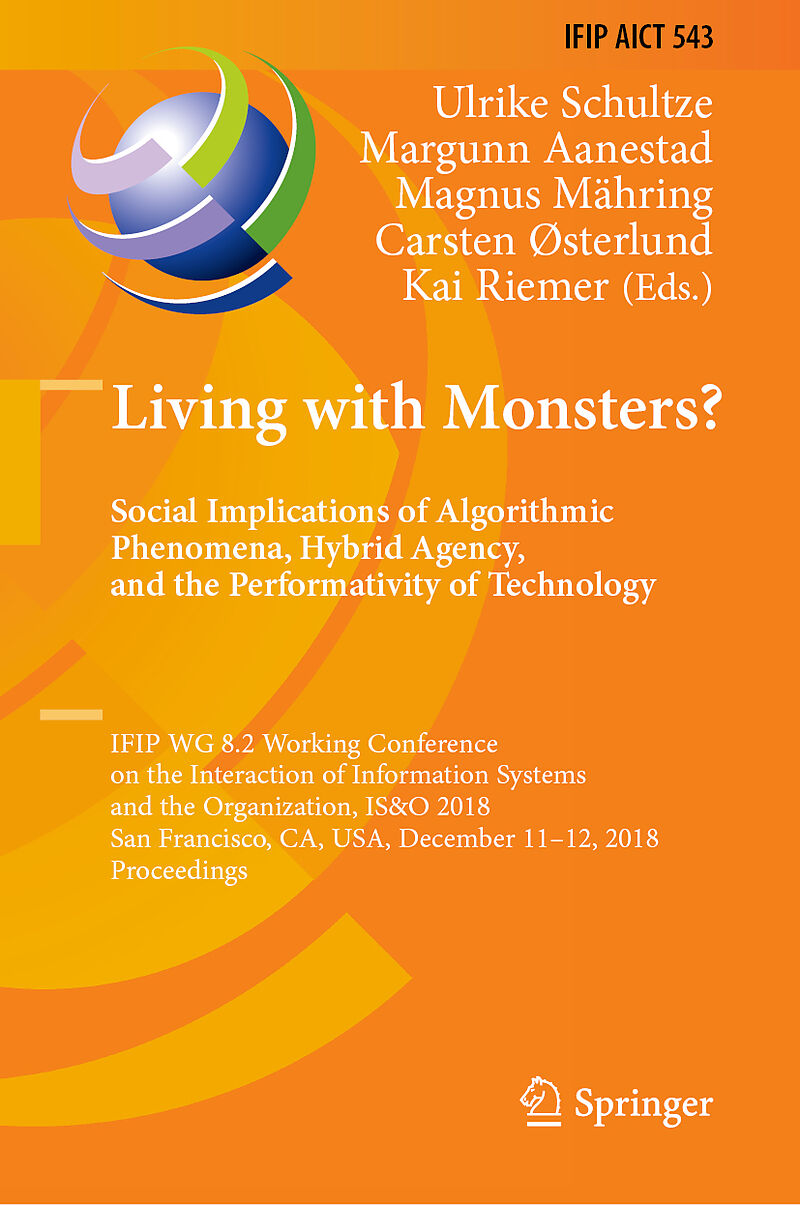 IFIP AICT 543

Ulrike Schultze
Margunn Aanestad
Magnus Mähring
Carsten Østerlund
Kai Riemer (Eds.)

Living with Monsters?

Social Implications of Algorithmic Phenomena, Hybrid Agency, and the Performativity of Technology

IFIP WG 8.2 Working Conference on the Interaction of Information Systems and the Organization, IS&O 2018
San Francisco, CA, USA, December 11–12, 2018
Proceedings

Springer